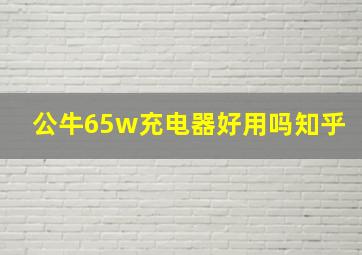 公牛65w充电器好用吗知乎